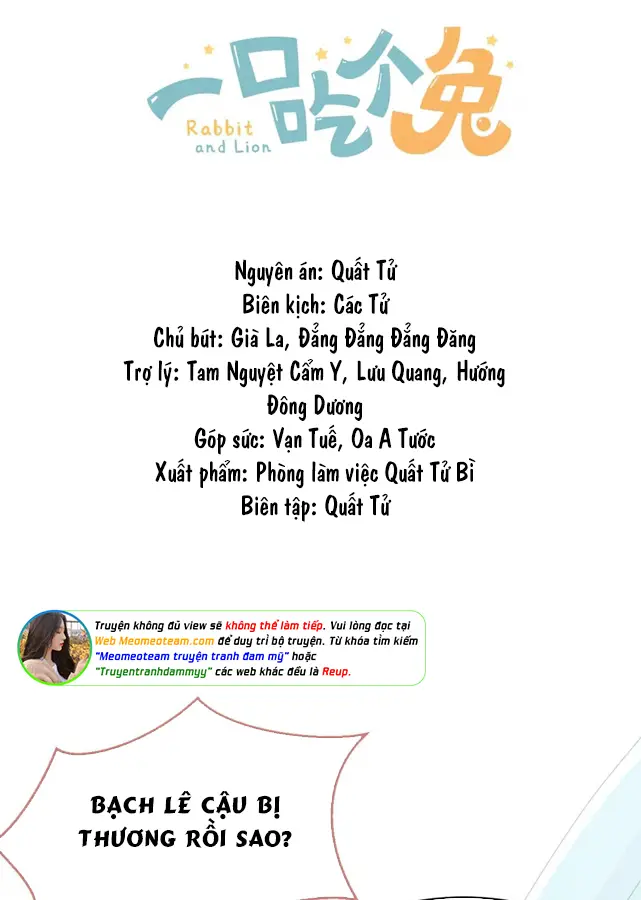 一口吃个兔
Rabbit and Lion

Nguyên án: Quất Tử
Biên kịch: Các Tử
Chủ bút: Già La, Đẳng Đẳng Đẳng Đăng
Trợ lý: Tam Nguyệt Cẩm Y, Lưu Quang, Hướng Đông Dương
Góp sức: Vạn Tuế, Oa A Tước
Xuất phẩm: Phòng làm việc Quất Tử Bì
Biên tập: Quất Tử

Truyện không đủ view sẽ không thể làm tiếp. Vui lòng đọc tại Web Meomeoteam.com để duy trì bộ truyện. Từ khóa tìm kiếm "Meomeoteam truyện tranh đam mỹ" hoặc "Truyentranhdammyy" các web khác đều là Reup.

BẠCH LÊ CẬU BỊ THƯƠNG RỒI SAO?